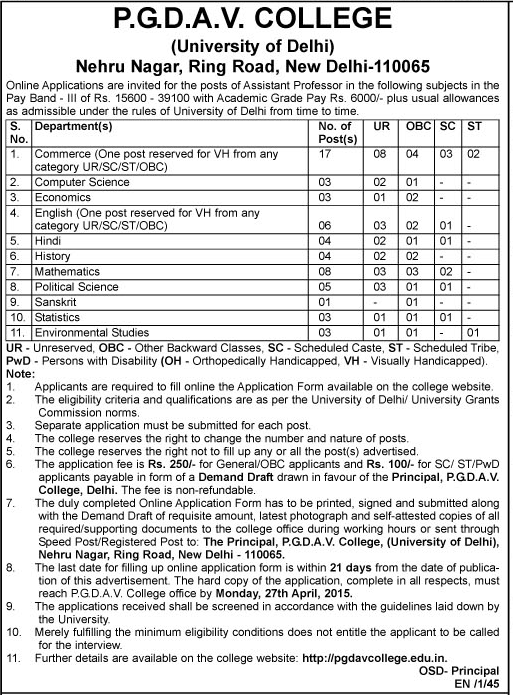 P.G.D.A.V. COLLEGE
(University of Delhi)
Nehru Nagar, Ring Road, New Delhi-110065

Online Applications are invited for the posts of Assistant Professor in the following subjects in the Pay Band - III of Rs. 15600 - 39100 with Academic Grade Pay Rs. 6000/- plus usual allowances as admissible under the rules of University of Delhi from time to time.

| S. No. | Department(s) | No. of Post(s) | UR | OBC | SC | ST |
|---|---|---|---|---|---|---|
| 1. | Commerce (One post reserved for VH from any category UR/SC/ST/OBC) | 17 | 08 | 04 | 03 | 02 |
| 2. | Computer Science | 03 | 02 | 01 | - | - |
| 3. | Economics | 03 | 01 | 02 | - | - |
| 4. | English (One post reserved for VH from any category UR/SC/ST/OBC) | 06 | 03 | 02 | 01 | - |
| 5. | Hindi | 04 | 02 | 01 | 01 | - |
| 6. | History | 04 | 02 | 02 | - | - |
| 7. | Mathematics | 08 | 03 | 03 | 02 | - |
| 8. | Political Science | 05 | 03 | 01 | 01 | - |
| 9. | Sanskrit | 01 | - | 01 | - | - |
| 10. | Statistics | 03 | 01 | 01 | 01 | - |
| 11. | Environmental Studies | 03 | 01 | 01 | - | 01 |

UR - Unreserved, OBC - Other Backward Classes, SC - Scheduled Caste, ST - Scheduled Tribe, PwD - Persons with Disability (OH - Orthopedically Handicapped, VH - Visually Handicapped).

Note:
1. Applicants are required to fill online the Application Form available on the college website.
2. The eligibility criteria and qualifications are as per the University of Delhi/ University Grants Commission norms.
3. Separate application must be submitted for each post.
4. The college reserves the right to change the number and nature of posts.
5. The college reserves the right not to fill up any or all the post(s) advertised.
6. The application fee is Rs. 250/- for General/OBC applicants and Rs. 100/- for SC/ ST/PwD applicants payable in form of a Demand Draft drawn in favour of the Principal, P.G.D.A.V. College, Delhi. The fee is non-refundable.
7. The duly completed Online Application Form has to be printed, signed and submitted along with the Demand Draft of requisite amount, latest photograph and self-attested copies of all required/supporting documents to the college office during working hours or sent through Speed Post/Registered Post to: The Principal, P.G.D.A.V. College, (University of Delhi), Nehru Nagar, Ring Road, New Delhi - 110065.
8. The last date for filling up online application form is within 21 days from the date of publication of this advertisement. The hard copy of the application, complete in all respects, must reach P.G.D.A.V. College office by Monday, 27th April, 2015.
9. The applications received shall be screened in accordance with the guidelines laid down by the University.
10. Merely fulfilling the minimum eligibility conditions does not entitle the applicant to be called for the interview.
11. Further details are available on the college website: http://pgdavcollege.edu.in.

OSD- Principal
EN /1/45